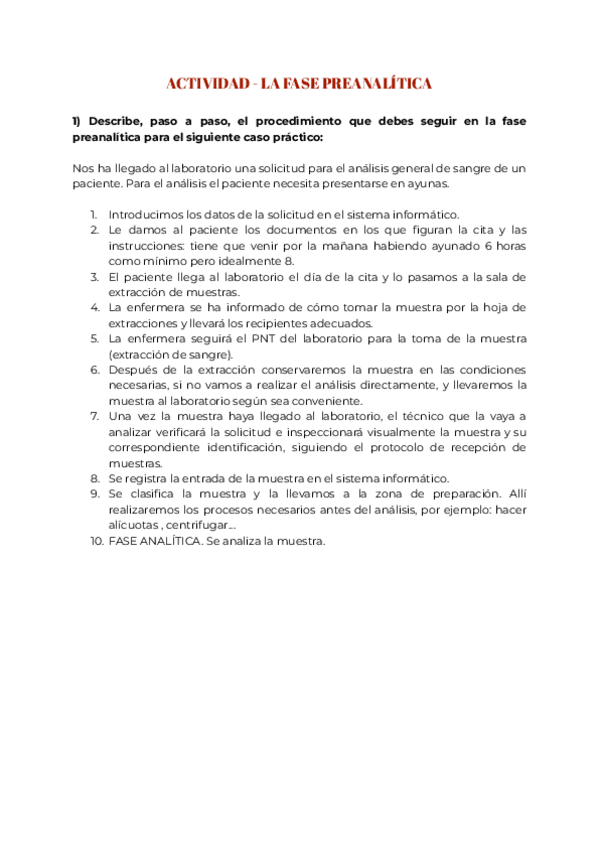 ACTIVIDAD - LA FASE PREANALÍTICA

1) Describe, paso a paso, el procedimiento que debes seguir en la fase preanalítica para el siguiente caso práctico:

Nos ha llegado al laboratorio una solicitud para el análisis general de sangre de un paciente. Para el análisis el paciente necesita presentarse en ayunas.

1. Introducimos los datos de la solicitud en el sistema informático.
2. Le damos al paciente los documentos en los que figuran la cita y las instrucciones: tiene que venir por la mañana habiendo ayunado 6 horas como mínimo pero idealmente 8.
3. El paciente llega al laboratorio el día de la cita y lo pasamos a la sala de extracción de muestras.
4. La enfermera se ha informado de cómo tomar la muestra por la hoja de extracciones y llevará los recipientes adecuados.
5. La enfermera seguirá el PNT del laboratorio para la toma de la muestra (extracción de sangre).
6. Después de la extracción conservaremos la muestra en las condiciones necesarias, si no vamos a realizar el análisis directamente, y llevaremos la muestra al laboratorio según sea conveniente.
7. Una vez la muestra haya llegado al laboratorio, el técnico que la vaya a analizar verificará la solicitud e inspeccionará visualmente la muestra y su correspondiente identificación, siguiendo el protocolo de recepción de muestras.
8. Se registra la entrada de la muestra en el sistema informático.
9. Se clasifica la muestra y la llevamos a la zona de preparación. Allí realizaremos los procesos necesarios antes del análisis, por ejemplo: hacer alícuotas , centrifugar....
10. FASE ANALÍTICA. Se analiza la muestra.